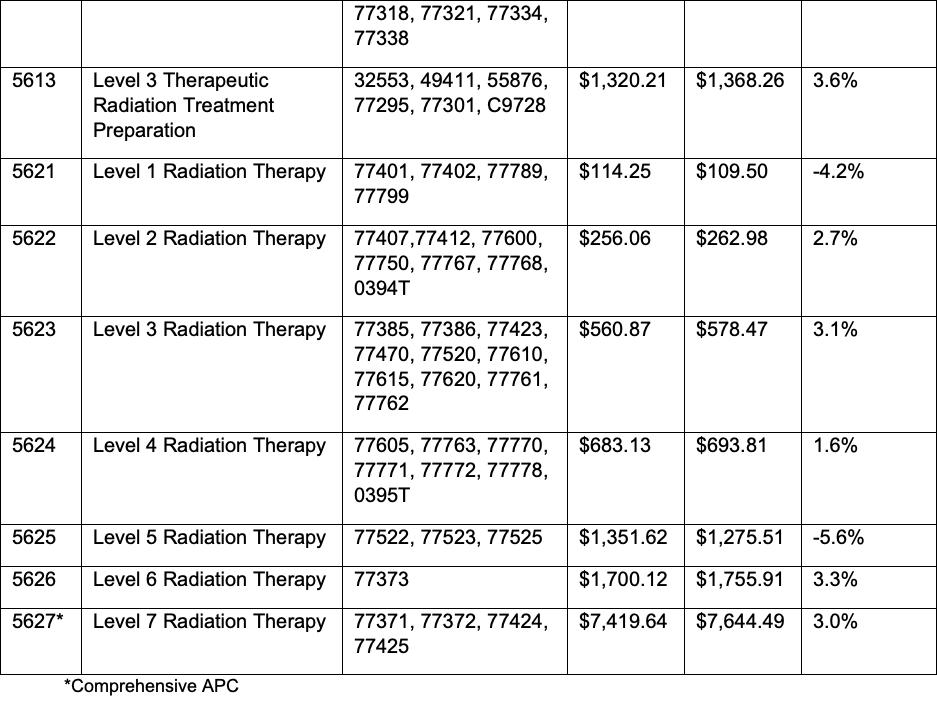 |  |  | 77318, 77321, 77334, 77338 |  |  |  |
|---|---|---|---|---|---|
| 5613 | Level 3 Therapeutic Radiation Treatment Preparation | 32553, 49411, 55876, 77295, 77301, C9728 | $1,320.21 | $1,368.26 | 3.6% |
| 5621 | Level 1 Radiation Therapy | 77401, 77402, 77789, 77799 | $114.25 | $109.50 | -4.2% |
| 5622 | Level 2 Radiation Therapy | 77407,77412, 77600, 77750, 77767, 77768, 0394T | $256.06 | $262.98 | 2.7% |
| 5623 | Level 3 Radiation Therapy | 77385, 77386, 77423, 77470, 77520, 77610, 77615, 77620, 77761, 77762 | $560.87 | $578.47 | 3.1% |
| 5624 | Level 4 Radiation Therapy | 77605, 77763, 77770, 77771, 77772, 77778, 0395T | $683.13 | $693.81 | 1.6% |
| 5625 | Level 5 Radiation Therapy | 77522, 77523, 77525 | $1,351.62 | $1,275.51 | -5.6% |
| 5626 | Level 6 Radiation Therapy | 77373 | $1,700.12 | $1,755.91 | 3.3% |
| 5627* | Level 7 Radiation Therapy | 77371, 77372, 77424, 77425 | $7,419.64 | $7,644.49 | 3.0% |

*Comprehensive APC